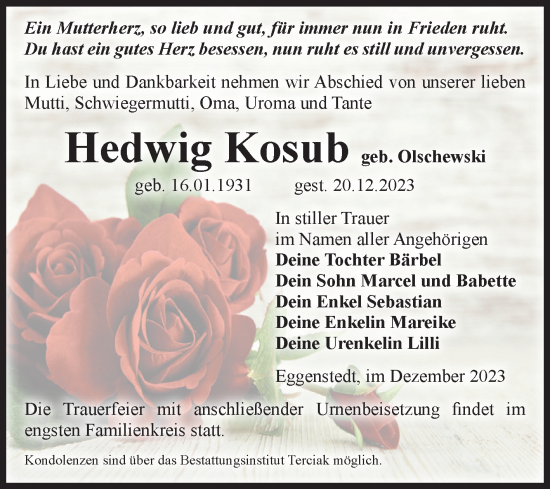 Ein Mutterherz, so lieb und gut, für immer nun in Frieden ruht.
Du hast ein gutes Herz besessen, nun ruht es still und unvergessen.

In Liebe und Dankbarkeit nehmen wir Abschied von unserer lieben Mutti, Schwiegermutti, Oma, Uroma und Tante

Hedwig Kosub geb. Olschewski

geb. 16.01.1931 gest. 20.12.2023

In stiller Trauer
im Namen aller Angehörigen
Deine Tochter Bärbel
Dein Sohn Marcel und Babette
Dein Enkel Sebastian
Deine Enkelin Mareike
Deine Urenkelin Lilli

Eggenstedt, im Dezember 2023

Die Trauerfeier mit anschließender Urnenbeisetzung findet im engsten Familienkreis statt.

Kondolenzen sind über das Bestattungsinstitut Terciak möglich.